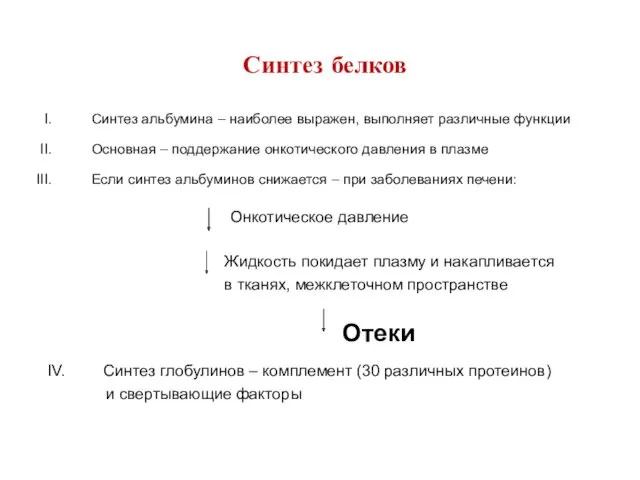 Синтез белков

I. Синтез альбумина – наиболее выражен, выполняет различные функции

II. Основная – поддержание онкотического давления в плазме

III. Если синтез альбуминов снижается – при заболеваниях печени:

Онкотическое давление

Жидкость покидает плазму и накапливается в тканях, межклеточном пространстве

Отеки

IV. Синтез глобулинов – комплемент (30 различных протеинов) и свертывающие факторы